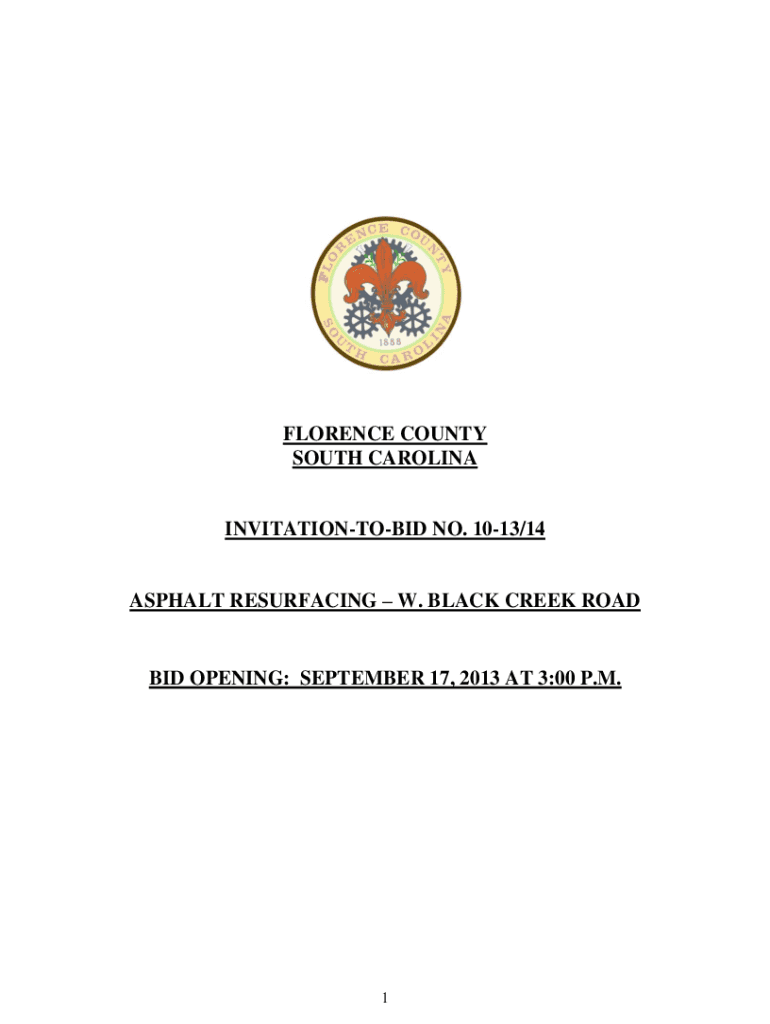 FLORENCE COUNTY
SOUTH CAROLINA
1888

FLORENCE COUNTY
SOUTH CAROLINA

INVITATION-TO-BID NO. 10-13/14

ASPHALT RESURFACING – W. BLACK CREEK ROAD

BID OPENING: SEPTEMBER 17, 2013 AT 3:00 P.M.

1